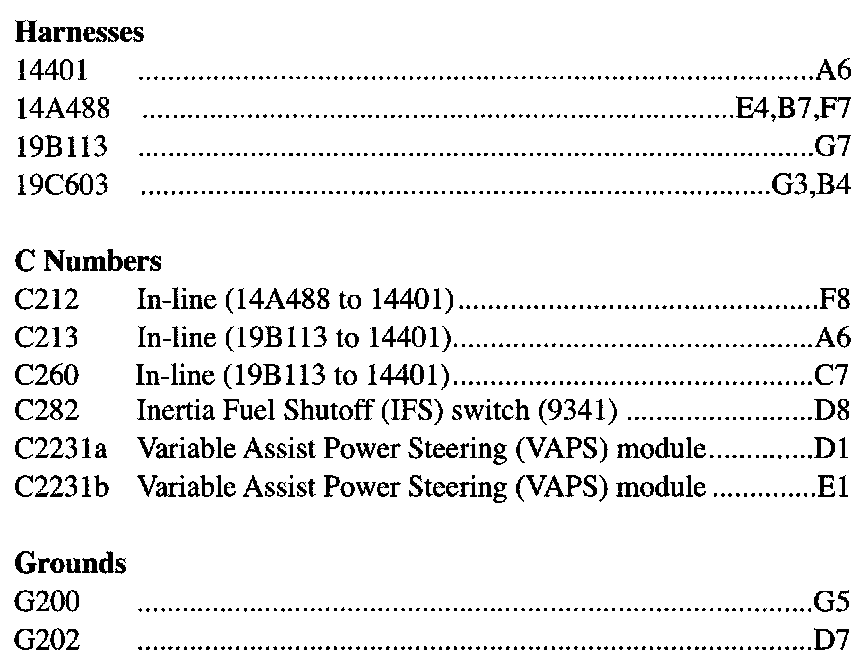 Harnesses
14401 A6
14A488 E4,B7,F7
19B113 G7
19C603 G3,B4

C Numbers
C212 In-line (14A488 to 14401) F8
C213 In-line (19B113 to 14401) A6
C260 In-line (19B113 to 14401) C7
C282 Inertia Fuel Shutoff (IFS) switch (9341) D8
C2231a Variable Assist Power Steering (VAPS) module D1
C2231b Variable Assist Power Steering (VAPS) module E1

Grounds
G200 G5
G202 D7